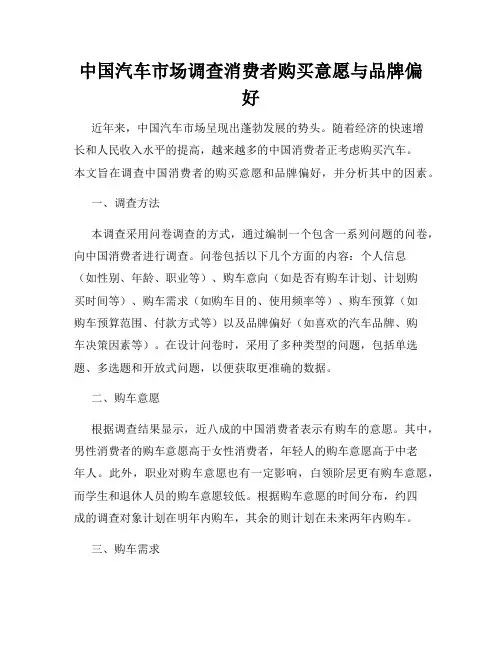 中国汽车市场调查消费者购买意愿与品牌偏好

近年来，中国汽车市场呈现出蓬勃发展的势头。随着经济的快速增长和人民收入水平的提高，越来越多的中国消费者正考虑购买汽车。本文旨在调查中国消费者的购买意愿和品牌偏好，并分析其中的因素。

一、调查方法

本调查采用问卷调查的方式，通过编制一个包含一系列问题的问卷，向中国消费者进行调查。问卷包括以下几个方面的内容：个人信息（如性别、年龄、职业等）、购车意向（如是否有购车计划、计划购买时间等）、购车需求（如购车目的、使用频率等）、购车预算（如购车预算范围、付款方式等）以及品牌偏好（如喜欢的汽车品牌、购车决策因素等）。在设计问卷时，采用了多种类型的问题，包括单选题、多选题和开放式问题，以便获取更准确的数据。

二、购车意愿

根据调查结果显示，近八成的中国消费者表示有购车的意愿。其中，男性消费者的购车意愿高于女性消费者，年轻人的购车意愿高于中老年人。此外，职业对购车意愿也有一定影响，白领阶层更有购车意愿，而学生和退休人员的购车意愿较低。根据购车意愿的时间分布，约四成的调查对象计划在明年内购车，其余的则计划在未来两年内购车。

三、购车需求